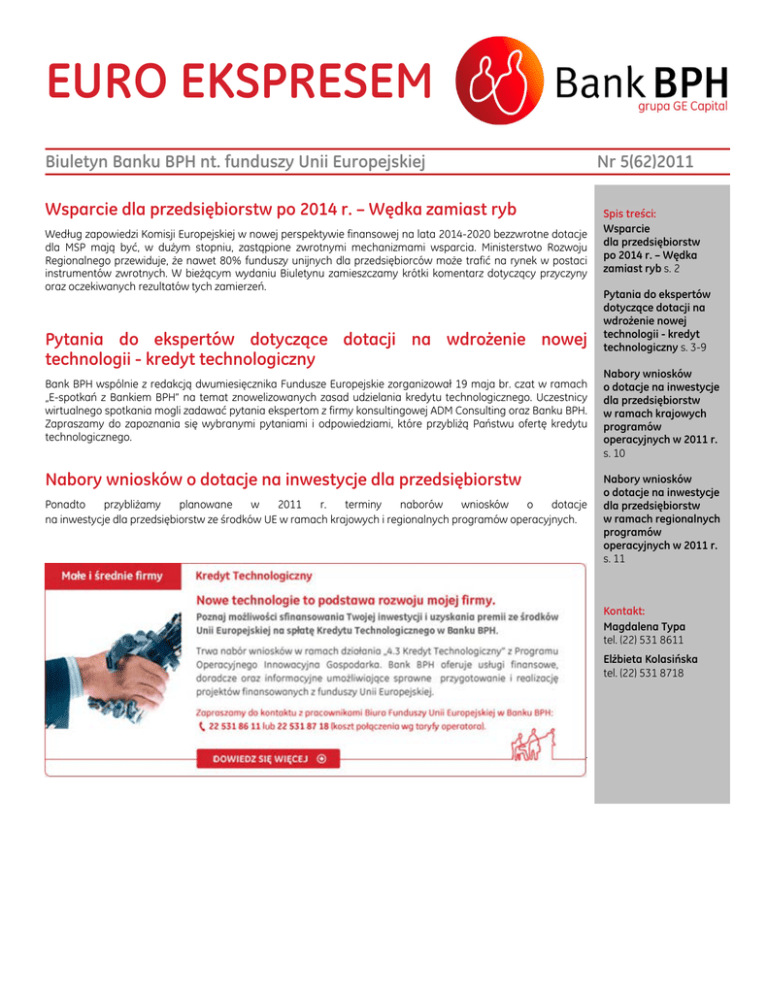 EURO EKSPRESEM

Bank BPH
grupa GE Capital

Biuletyn Banku BPH nt. funduszy Unii Europejskiej

Nr 5(62)2011

Wsparcie dla przedsiębiorstw po 2014 r. – Wędka zamiast ryb

Według zapowiedzi Komisji Europejskiej w nowej perspektywie finansowej na lata 2014-2020 bezzwrotne dotacje dla MSP mają być, w dużym stopniu, zastąpione zwrotnymi mechanizmami wsparcia. Ministerstwo Rozwoju Regionalnego przewiduje, że nawet 80% funduszy unijnych dla przedsiębiorców może trafić na rynek w postaci instrumentów zwrotnych. W bieżącym wydaniu Biuletynu zamieszczamy krótki komentarz dotyczący przyczyny oraz oczekiwanych rezultatów tych zamierzeń.

Pytania do ekspertów dotyczące dotacji na wdrożenie nowej technologii - kredyt technologiczny

Bank BPH wspólnie z redakcją dwumiesięcznika Fundusze Europejskie zorganizował 19 maja br. czat w ramach „E-spotkań z Bankiem BPH" na temat znowelizowanych zasad udzielania kredytu technologicznego. Uczestnicy wirtualnego spotkania mogli zadawać pytania ekspertom z firmy konsultingowej ADM Consulting oraz Banku BPH. Zapraszamy do zapoznania się wybranymi pytaniami i odpowiedziami, które przybliżą Państwu ofertę kredytu technologicznego.

Nabory wniosków o dotacje na inwestycje dla przedsiębiorstw

Ponadto przybliżamy planowane w 2011 r. terminy naborów wniosków o dotacje na inwestycje dla przedsiębiorstw ze środków UE w ramach krajowych i regionalnych programów operacyjnych.

Małe i średnie firmy

Kredyt Technologiczny

Nowe technologie to podstawa rozwoju mojej firmy.

Poznaj możliwości sfinansowania Twojej inwestycji i uzyskania premii ze środków Unii Europejskiej na spłatę Kredytu Technologicznego w Banku BPH.

Trwa nabór wniosków w ramach działania „4.3 Kredyt Technologiczny" z Programu Operacyjnego Innowacyjna Gospodarka. Bank BPH oferuje usługi finansowe, doradcze oraz informacyjne umożliwiające sprawne przygotowanie i realizację projektów finansowanych z funduszy Unii Europejskiej.

Zapraszamy do kontaktu z pracownikami Biura Funduszy Unii Europejskiej w Banku BPH:
22 531 86 11 lub 22 531 87 18 (koszt połączenia wg taryfy operatora).

DOWIEDZ SIĘ WIĘCEJ

Spis treści:
Wsparcie dla przedsiębiorstw po 2014 r. – Wędka zamiast ryb s. 2

Pytania do ekspertów dotyczące dotacji na wdrożenie nowej technologii - kredyt technologiczny s. 3-9

Nabory wniosków o dotacje na inwestycje dla przedsiębiorstw w ramach krajowych programów operacyjnych w 2011 r. s. 10

Nabory wniosków o dotacje na inwestycje dla przedsiębiorstw w ramach regionalnych programów operacyjnych w 2011 r. s. 11

Kontakt:
Magdalena Typa
tel. (22) 531 8611

Elżbieta Kolasińska
tel. (22) 531 8718